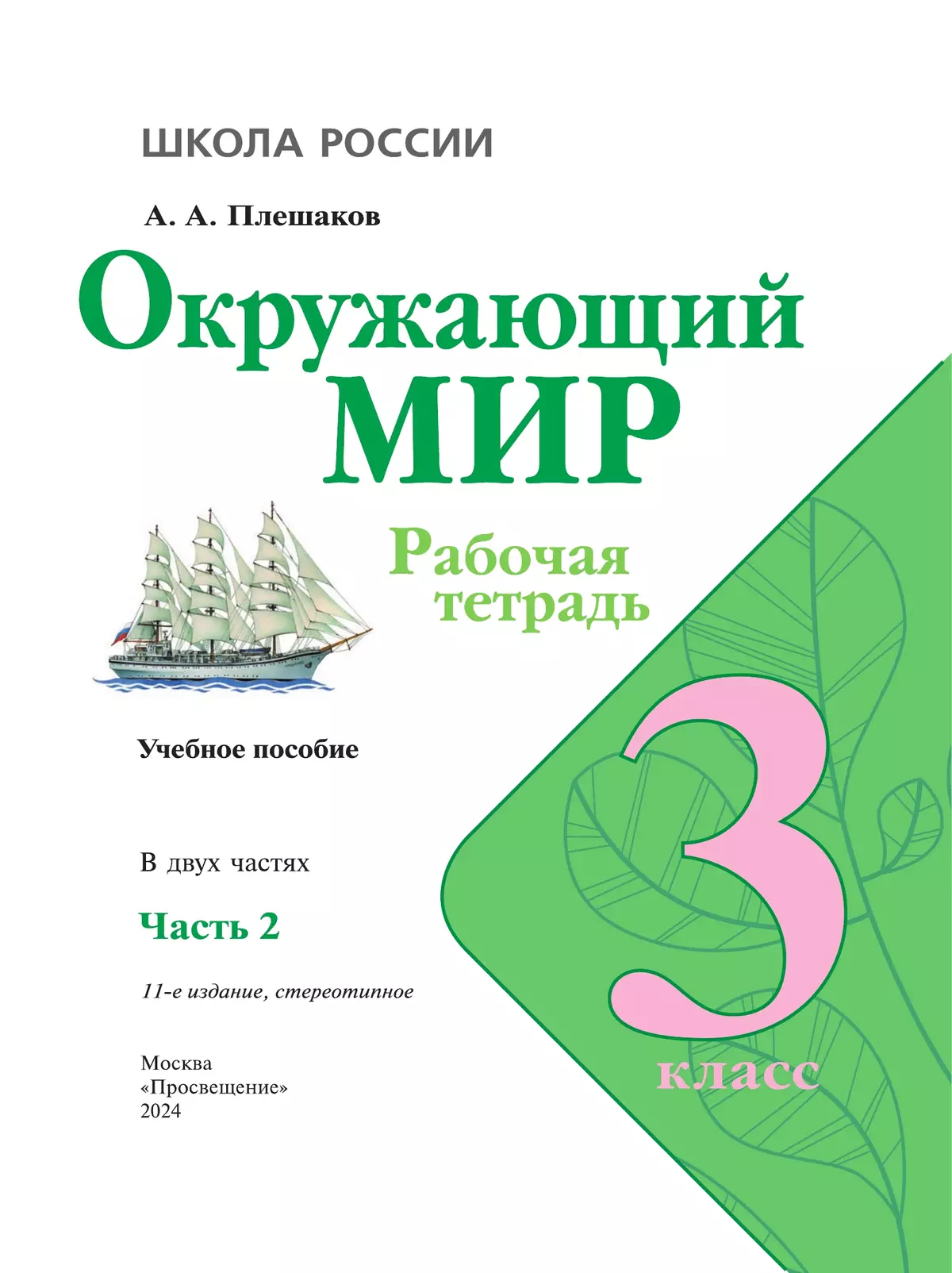 ШКОЛА РОССИИ

А. А. Плешаков

Окружающий
МИР

Рабочая
тетрадь

Учебное пособие

В двух частях

Часть 2

11-е издание, стереотипное

Москва
«Просвещение»
2024

3
класс